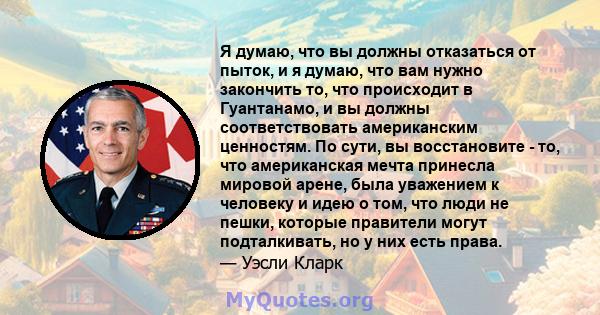 Я думаю, что вы должны отказаться от пыток, и я думаю, что вам нужно закончить то, что происходит в Гуантанамо, и вы должны соответствовать американским ценностям. По сути, вы восстановите - то, что американская мечта принесла мировой арене, была уважением к человеку и идею о том, что люди не пешки, которые правители могут подталкивать, но у них есть права.
— Уэсли Кларк

MyQuotes.org